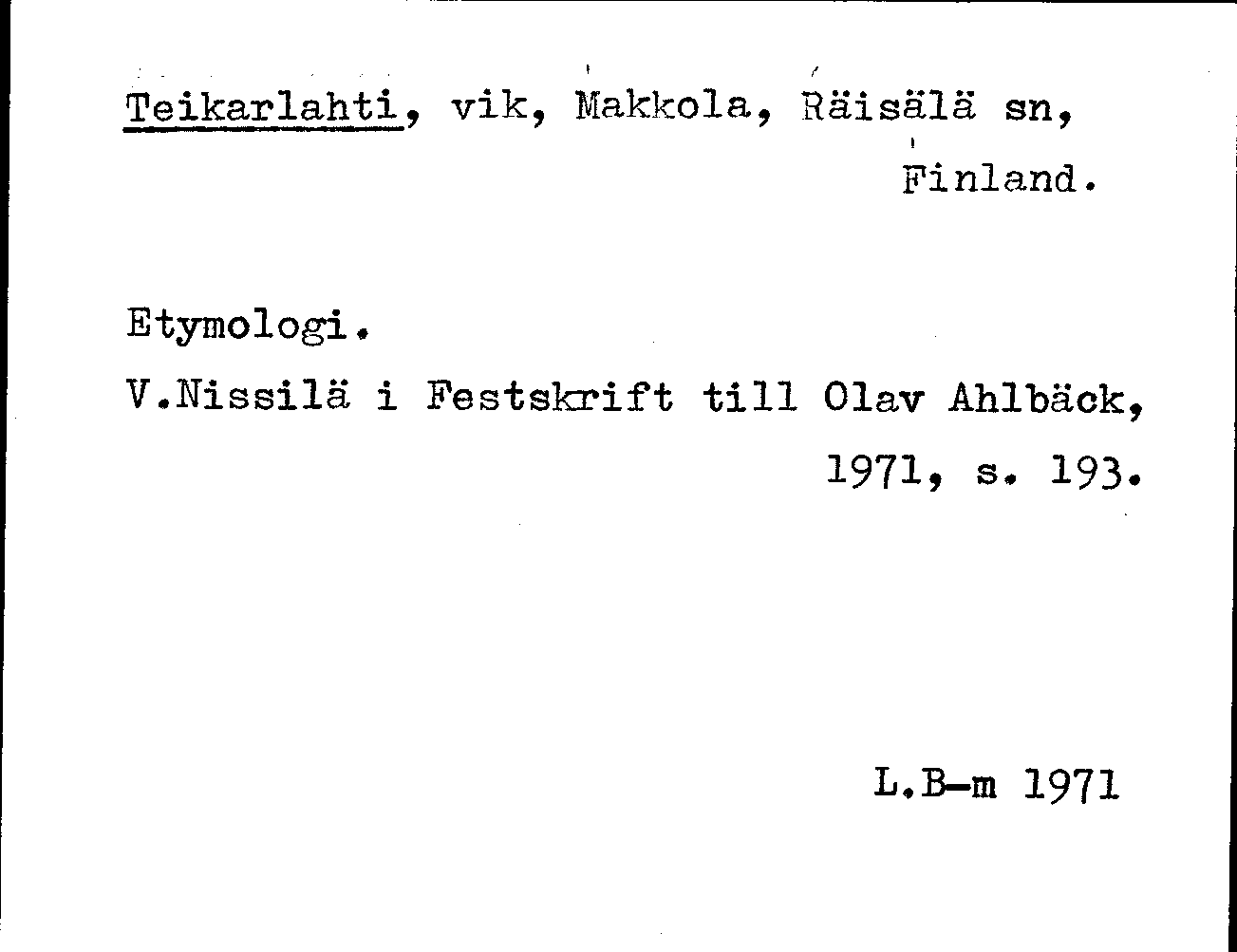 Teikarlahti, vik, Makkola, Räisälä sn, Finland.

Etymologi.

V.Nissilä i Festskrift till Olav Ahlbäck, 1971, s. 193.

L.B-m 1971